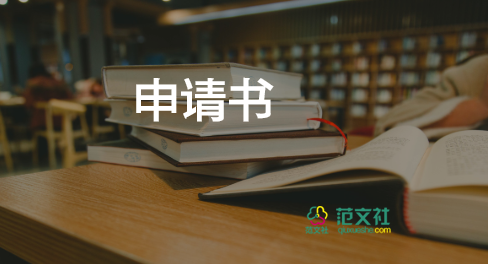 申请书

范文社
范文社
qiuxueshe.com